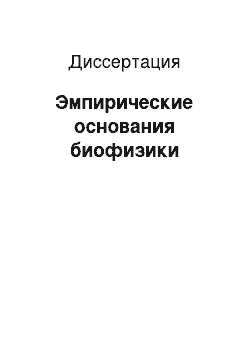 Диссертация

Эмпирические основания биофизики